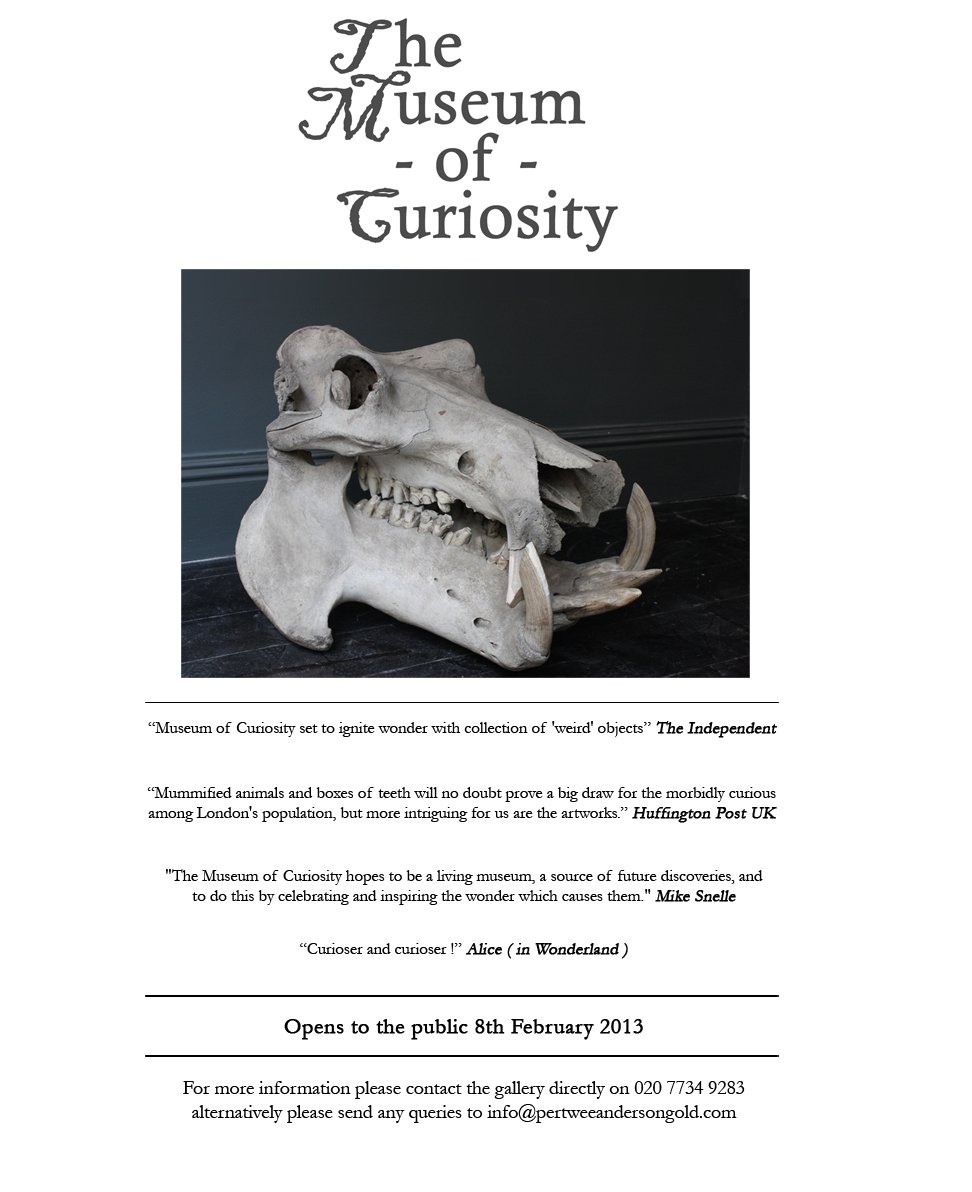 The Museum - of - Curiosity

“Museum of Curiosity set to ignite wonder with collection of 'weird' objects” The Independent

“Mummified animals and boxes of teeth will no doubt prove a big draw for the morbidly curious among London's population, but more intriguing for us are the artworks.” Huffington Post UK

"The Museum of Curiosity hopes to be a living museum, a source of future discoveries, and to do this by celebrating and inspiring the wonder which causes them." Mike Snelle

“Curioser and curioser !” Alice ( in Wonderland )

Opens to the public 8th February 2013

For more information please contact the gallery directly on 020 7734 9283 alternatively please send any queries to info@pertweeandersongold.com